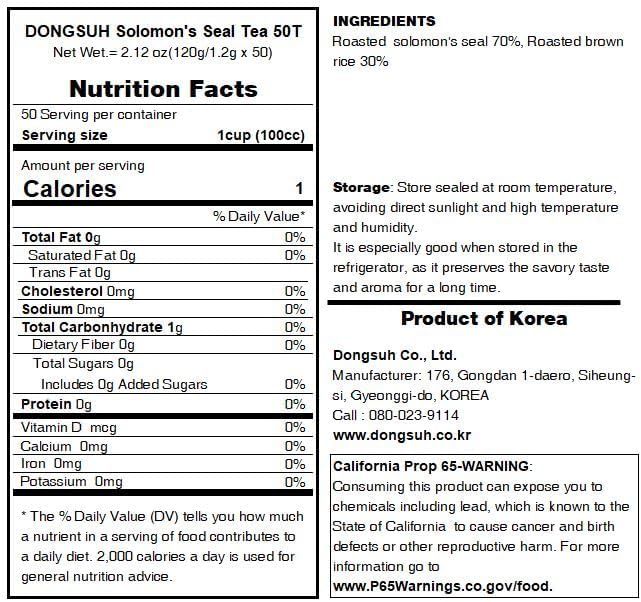 DONGSUH Solomon's Seal Tea 50T
Net Wet.= 2.12 oz(120g/1.2g x 50)

Nutrition Facts

50 Serving per container
Serving size 1cup (100cc)

Amount per serving
Calories 1

| | % Daily Value* |
|---|---|
| Total Fat 0g | 0% |
| Saturated Fat 0g | 0% |
| Trans Fat 0g | |
| Cholesterol 0mg | 0% |
| Sodium 0mg | 0% |
| Total Carbonhydrate 1g | 0% |
| Dietary Fiber 0g | 0% |
| Total Sugars 0g | |
| Includes 0g Added Sugars | 0% |
| Protein 0g | 0% |
| Vitamin D mcg | 0% |
| Calcium 0mg | 0% |
| Iron 0mg | 0% |
| Potassium 0mg | 0% |

* The % Daily Value (DV) tells you how much a nutrient in a serving of food contributes to a daily diet. 2,000 calories a day is used for general nutrition advice.

INGREDIENTS
Roasted solomon's seal 70%, Roasted brown rice 30%

Storage: Store sealed at room temperature, avoiding direct sunlight and high temperature and humidity.
It is especially good when stored in the refrigerator, as it preserves the savory taste and aroma for a long time.

Product of Korea

Dongsuh Co., Ltd.
Manufacturer: 176, Gongdan 1-daero, Siheung-si, Gyeonggi-do, KOREA
Call : 080-023-9114
www.dongsuh.co.kr

California Prop 65-WARNING:
Consuming this product can expose you to chemicals including lead, which is known to the State of California to cause cancer and birth defects or other reproductive harm. For more information go to
www.P65Warnings.co.gov/food.